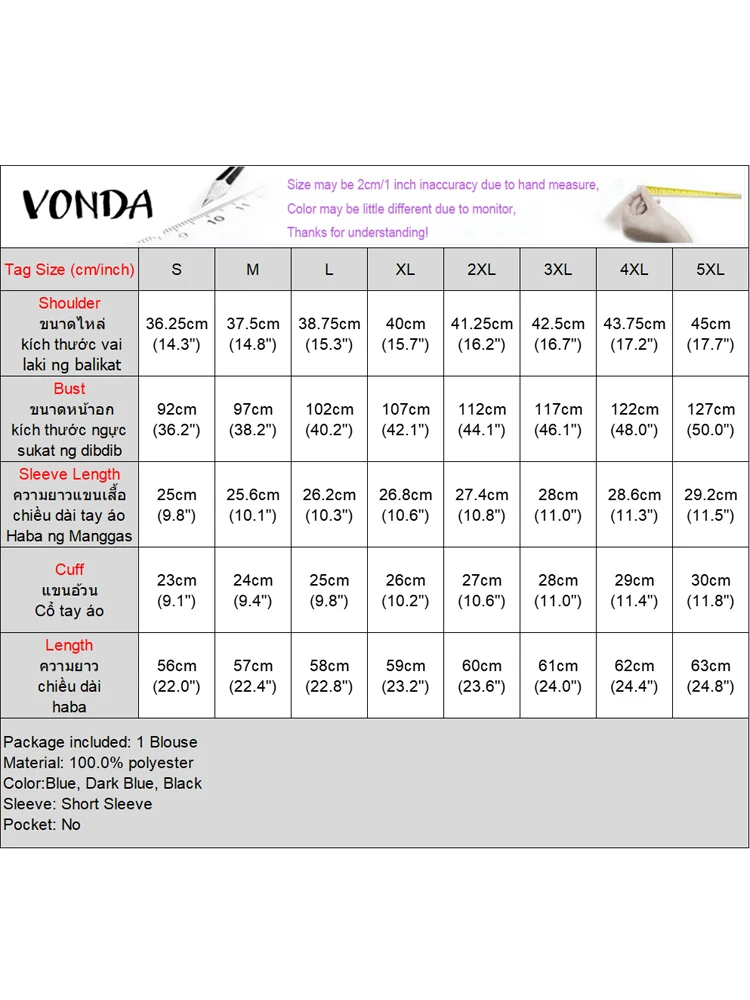 VONDA

Size may be 2cm/1 inch inaccuracy due to hand measure,
Color may be little different due to monitor,
Thanks for understanding!

| Tag Size (cm/inch) | S | M | L | XL | 2XL | 3XL | 4XL | 5XL |
|---|---|---|---|---|---|---|---|---|
| Shoulder ขนาดไหล่ kích thước vai laki ng balikat | 36.25cm (14.3") | 37.5cm (14.8") | 38.75cm (15.3") | 40cm (15.7") | 41.25cm (16.2") | 42.5cm (16.7") | 43.75cm (17.2") | 45cm (17.7") |
| Bust ขนาดหน้าอก kích thước ngực sukat ng dibdib | 92cm (36.2") | 97cm (38.2") | 102cm (40.2") | 107cm (42.1") | 112cm (44.1") | 117cm (46.1") | 122cm (48.0") | 127cm (50.0") |
| Sleeve Length ความยาวแขนเสื้อ chiều dài tay áo Haba ng Manggas | 25cm (9.8") | 25.6cm (10.1") | 26.2cm (10.3") | 26.8cm (10.6") | 27.4cm (10.8") | 28cm (11.0") | 28.6cm (11.3") | 29.2cm (11.5") |
| Cuff แขนอ้วน Cổ tay áo | 23cm (9.1") | 24cm (9.4") | 25cm (9.8") | 26cm (10.2") | 27cm (10.6") | 28cm (11.0") | 29cm (11.4") | 30cm (11.8") |
| Length ความยาว chiều dài haba | 56cm (22.0") | 57cm (22.4") | 58cm (22.8") | 59cm (23.2") | 60cm (23.6") | 61cm (24.0") | 62cm (24.4") | 63cm (24.8") |

Package included: 1 Blouse
Material: 100.0% polyester
Color:Blue, Dark Blue, Black
Sleeve: Short Sleeve
Pocket: No